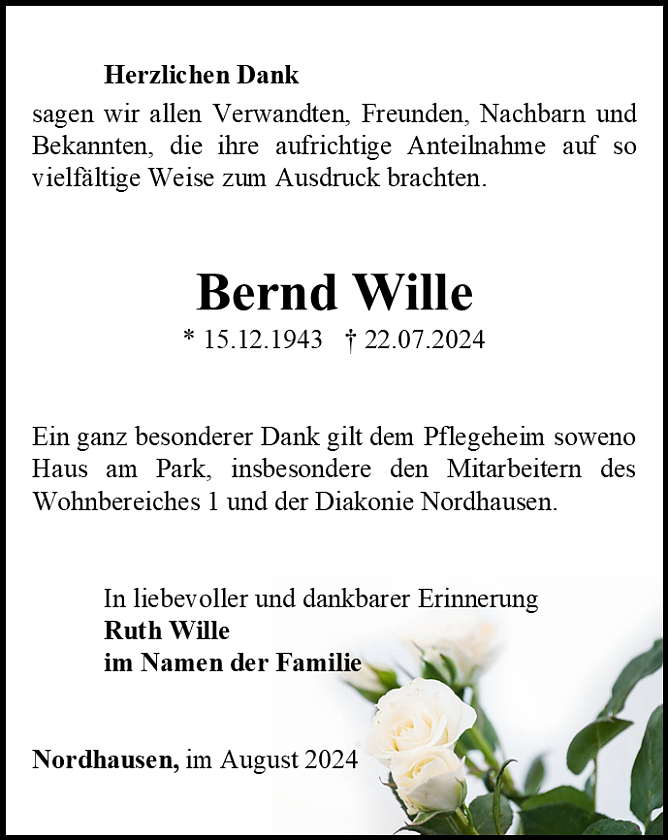 Herzlichen Dank
sagen wir allen Verwandten, Freunden, Nachbarn und Bekannten, die ihre aufrichtige Anteilnahme auf so vielfältige Weise zum Ausdruck brachten.

Bernd Wille
* 15.12.1943 † 22.07.2024

Ein ganz besonderer Dank gilt dem Pflegeheim soweno Haus am Park, insbesondere den Mitarbeitern des Wohnbereiches 1 und der Diakonie Nordhausen.

In liebevoller und dankbarer Erinnerung
Ruth Wille
im Namen der Familie

Nordhausen, im August 2024